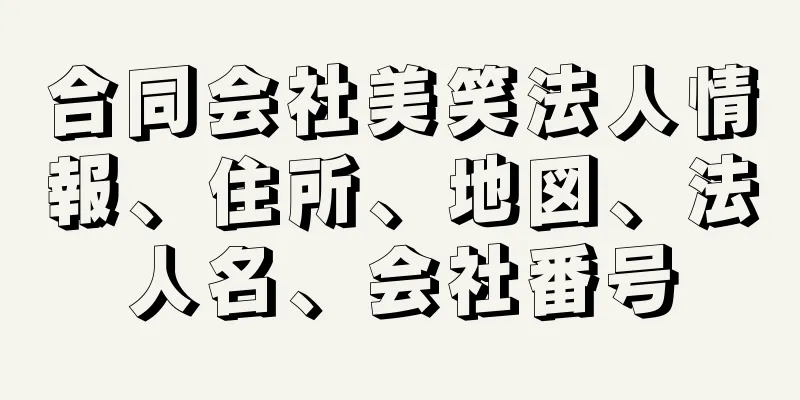 合同会社美笑法人情報、住所、地図、法人名、会社番号